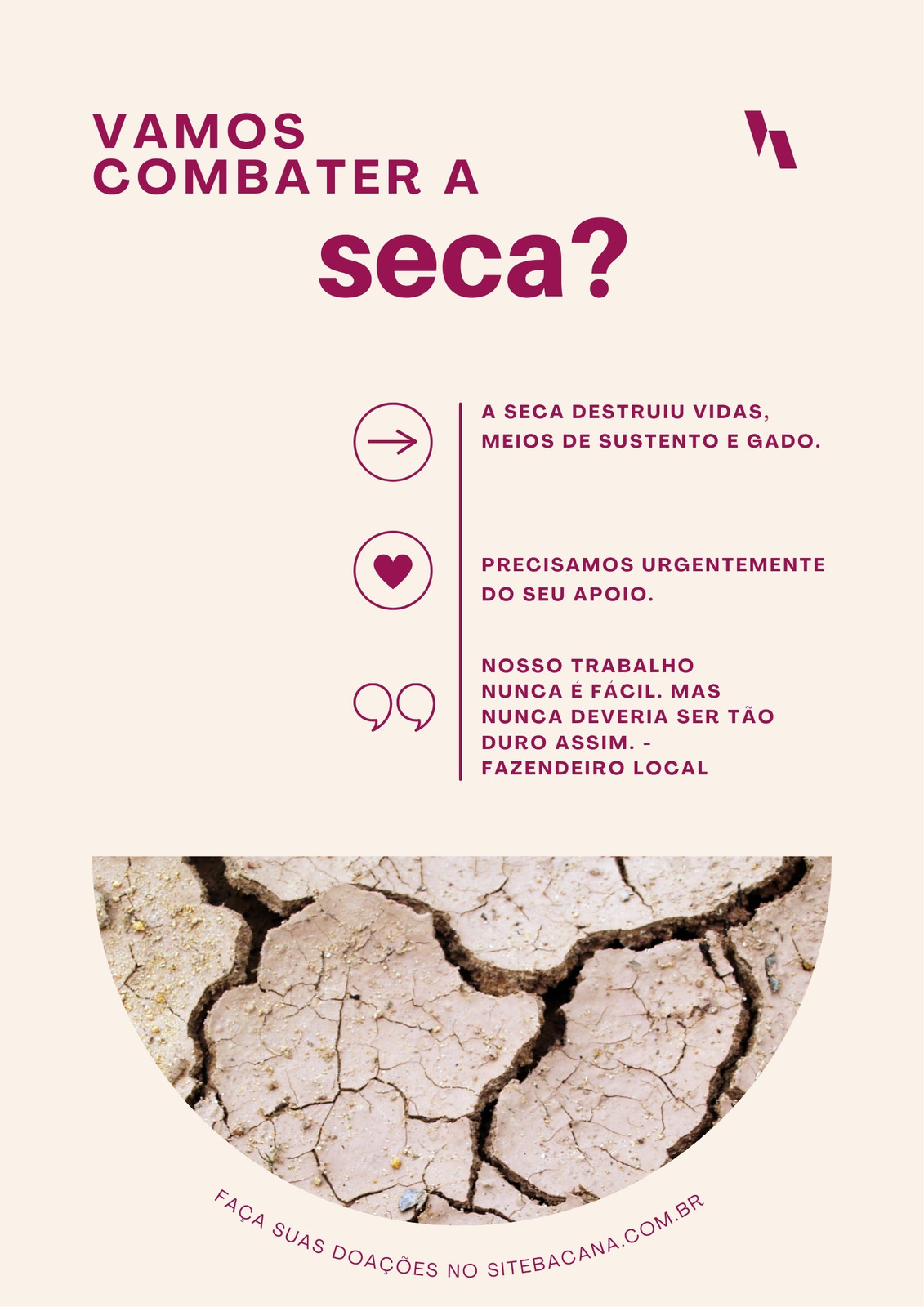 VAMOS COMBATER A seca?

A SECA DESTRUIU VIDAS, MEIOS DE SUSTENTO E GADO.

PRECISAMOS URGENTEMENTE DO SEU APOIO.

NOSSO TRABALHO NUNCA É FÁCIL. MAS NUNCA DEVERIA SER TÃO DURO ASSIM. - FAZENDEIRO LOCAL

FAÇA SUAS DOAÇÕES NO SITEBACANA.COM.BR